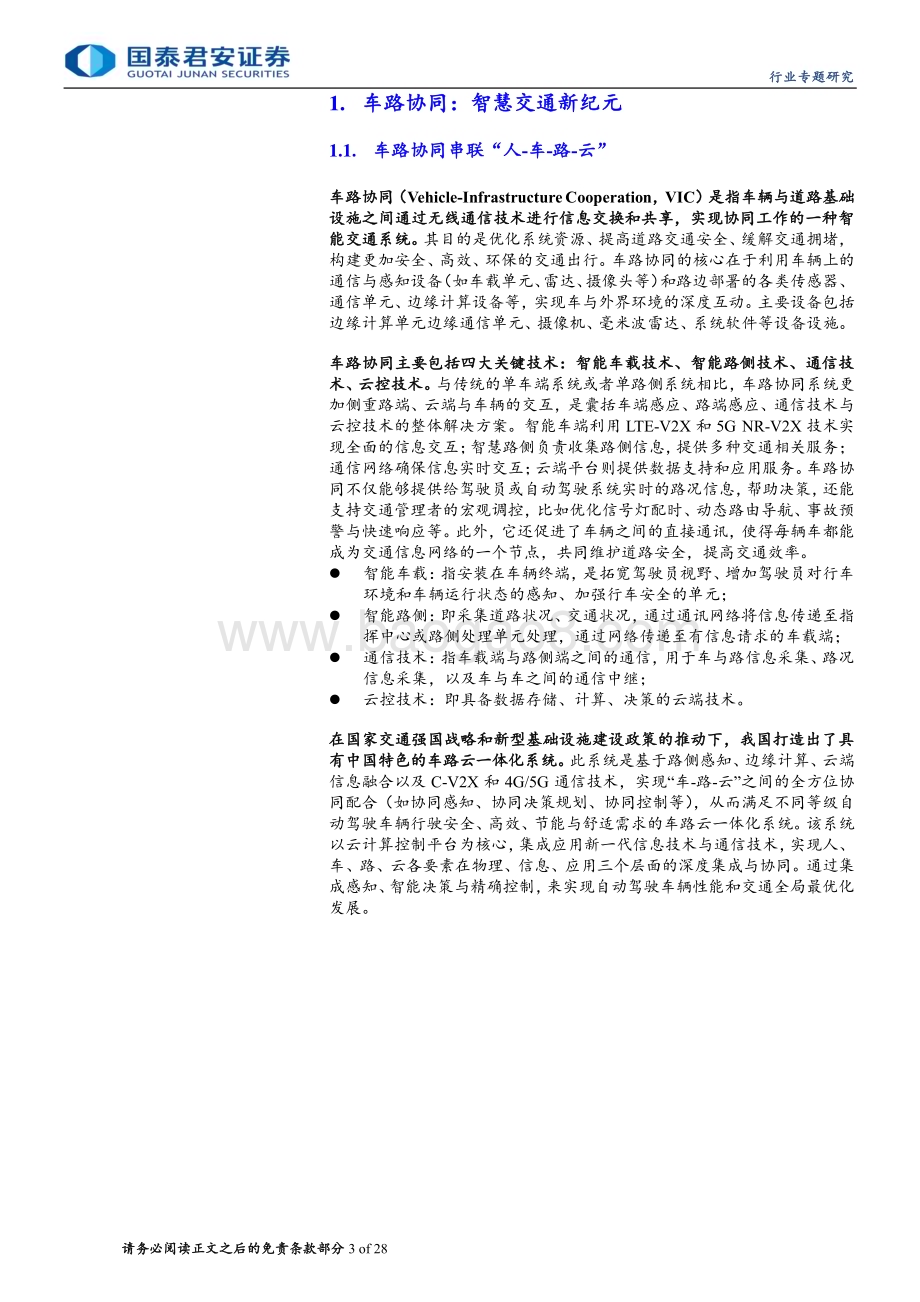 国泰君安证券
GUOTAI JUNAN SECURITIES

行业专题研究

1. 车路协同：智慧交通新纪元

1.1. 车路协同串联“人-车-路-云”

车路协同（Vehicle-Infrastructure Cooperation，VIC）是指车辆与道路基础设施之间通过无线通信技术进行信息交换和共享，实现协同工作的一种智能交通系统。其目的是优化系统资源、提高道路交通安全、缓解交通拥堵，构建更加安全、高效、环保的交通出行。车路协同的核心在于利用车辆上的通信与感知设备（如车载单元、雷达、摄像头等）和路边部署的各类传感器、通信单元、边缘计算设备等，实现车与外界环境的深度互动。主要设备包括边缘计算单元边缘通信单元、摄像机、毫米波雷达、系统软件等设备设施。

车路协同主要包括四大关键技术：智能车载技术、智能路侧技术、通信技术、云控技术。与传统的单车端系统或者单路侧系统相比，车路协同系统更加侧重路端、云端与车辆的交互，是囊括车端感应、路端感应、通信技术与云控技术的整体解决方案。智能车端利用 LTE-V2X 和 5G NR-V2X 技术实现全面的信息交互；智慧路侧负责收集路侧信息，提供多种交通相关服务；通信网络确保信息实时交互；云端平台则提供数据支持和应用服务。车路协同不仅能够提供给驾驶员或自动驾驶系统实时的路况信息，帮助决策，还能支持交通管理者的宏观调控，比如优化信号灯配时、动态路由导航、事故预警与快速响应等。此外，它还促进了车辆之间的直接通讯，使得每辆车都能成为交通信息网络的一个节点，共同维护道路安全，提高交通效率。
● 智能车载：指安装在车辆终端，是拓宽驾驶员视野、增加驾驶员对行车环境和车辆运行状态的感知、加强行车安全的单元；
● 智能路侧：即采集道路状况、交通状况，通过通讯网络将信息传递至指挥中心或路侧处理单元处理，通过网络传递至有信息请求的车载端；
● 通信技术：指车载端与路侧端之间的通信，用于车与路信息采集、路况信息采集，以及车与车之间的通信中继；
● 云控技术：即具备数据存储、计算、决策的云端技术。

在国家交通强国战略和新型基础设施建设政策的推动下，我国打造出了具有中国特色的车路云一体化系统。此系统是基于路侧感知、边缘计算、云端信息融合以及 C-V2X 和 4G/5G 通信技术，实现“车-路-云”之间的全方位协同配合（如协同感知、协同决策规划、协同控制等），从而满足不同等级自动驾驶车辆行驶安全、高效、节能与舒适需求的车路云一体化系统。该系统以云计算控制平台为核心，集成应用新一代信息技术与通信技术，实现人、车、路、云各要素在物理、信息、应用三个层面的深度集成与协同。通过集成感知、智能决策与精确控制，来实现自动驾驶车辆性能和交通全局最优化发展。

请务必阅读正文之后的免责条款部分 3 of 28